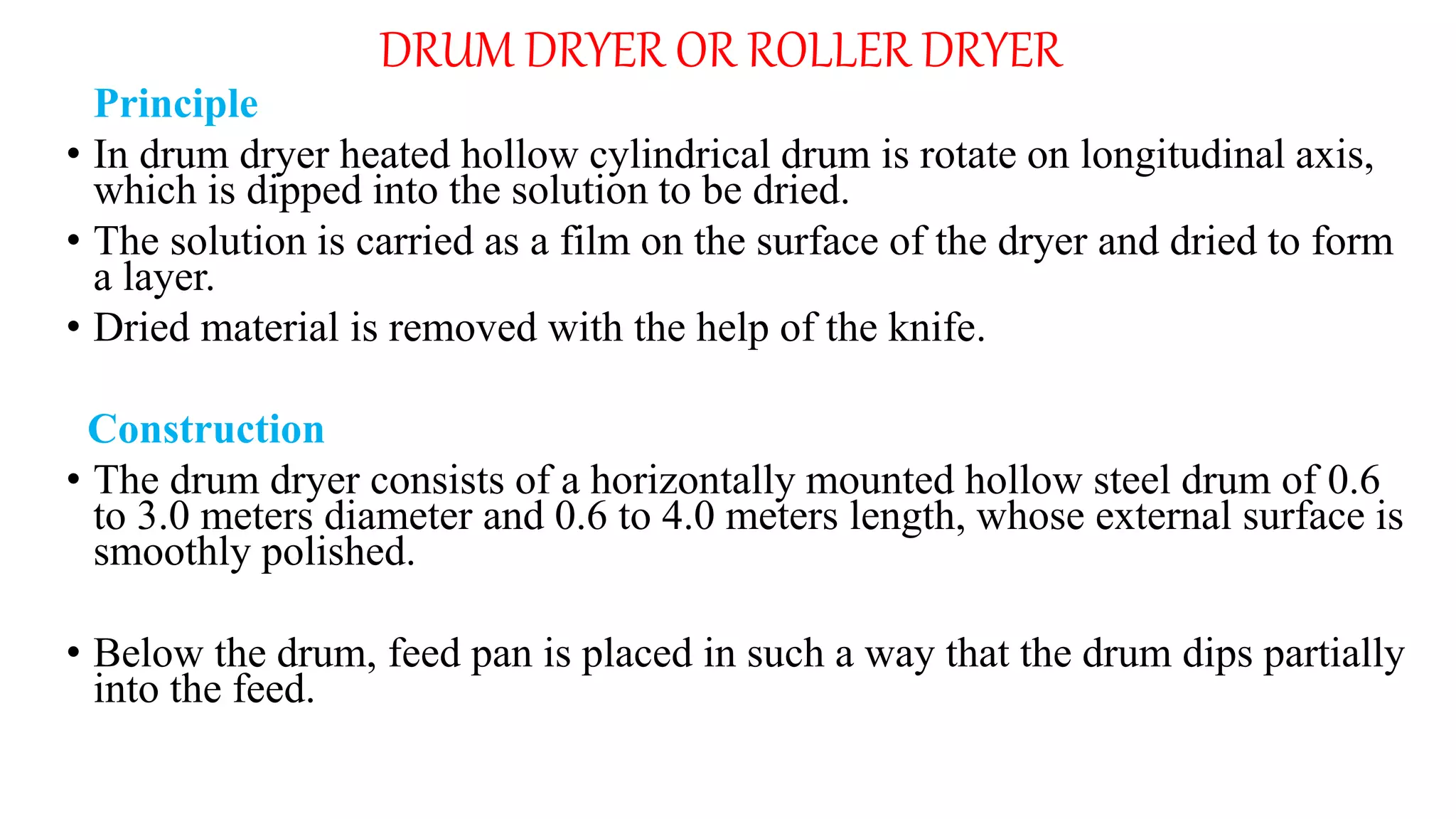 DRUM DRYER OR ROLLER DRYER

Principle

• In drum dryer heated hollow cylindrical drum is rotate on longitudinal axis, which is dipped into the solution to be dried.
• The solution is carried as a film on the surface of the dryer and dried to form a layer.
• Dried material is removed with the help of the knife.

Construction

• The drum dryer consists of a horizontally mounted hollow steel drum of 0.6 to 3.0 meters diameter and 0.6 to 4.0 meters length, whose external surface is smoothly polished.

• Below the drum, feed pan is placed in such a way that the drum dips partially into the feed.